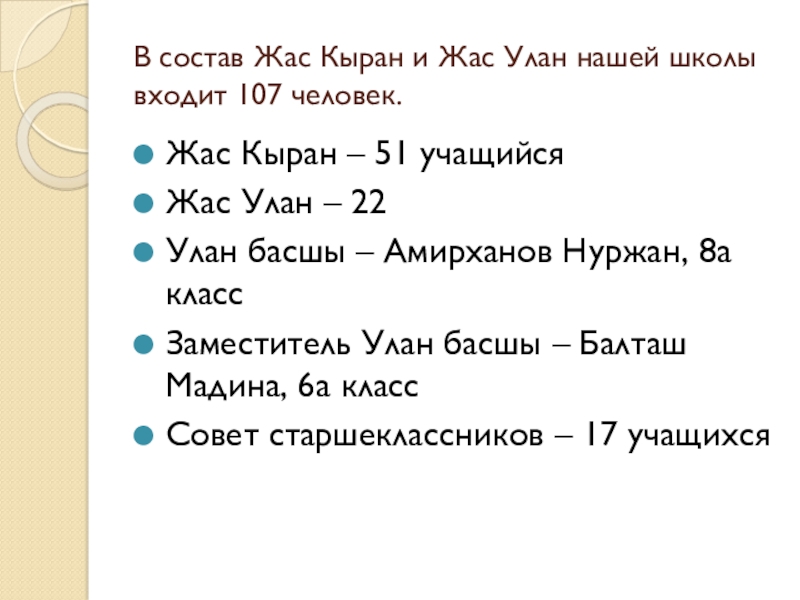 В состав Жас Кыран и Жас Улан нашей школы входит 107 человек.

• Жас Кыран – 51 учащийся
• Жас Улан – 22
• Улан басшы – Амирханов Нуржан, 8а класс
• Заместитель Улан басшы – Балташ Мадина, 6а класс
• Совет старшеклассников – 17 учащихся